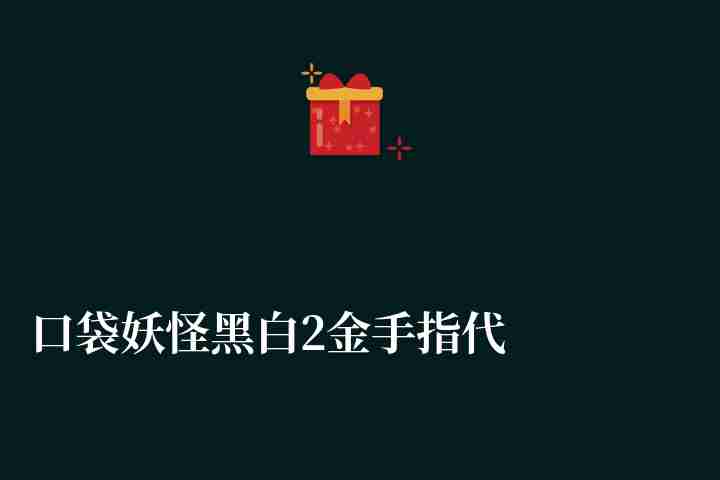 口袋妖怪黑白2金手指代